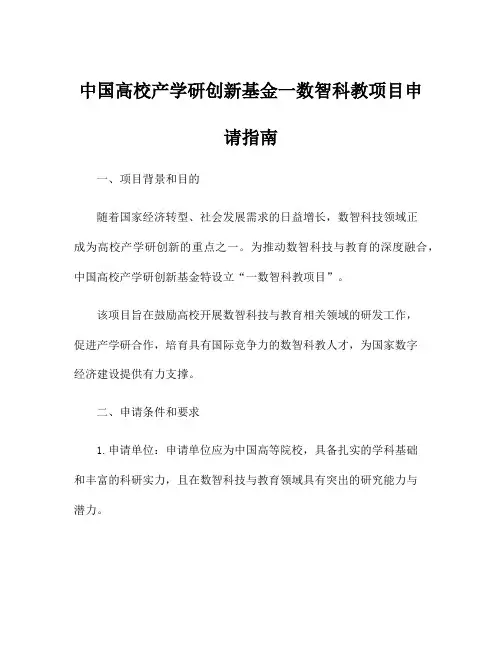 中国高校产学研创新基金一数智科教项目申请指南

一、项目背景和目的

随着国家经济转型、社会发展需求的日益增长，数智科技领域正成为高校产学研创新的重点之一。为推动数智科技与教育的深度融合，中国高校产学研创新基金特设立“一数智科教项目”。

该项目旨在鼓励高校开展数智科技与教育相关领域的研发工作，促进产学研合作，培育具有国际竞争力的数智科教人才，为国家数字经济建设提供有力支撑。

二、申请条件和要求

1. 申请单位：申请单位应为中国高等院校，具备扎实的学科基础和丰富的科研实力，且在数智科技与教育领域具有突出的研究能力与潜力。